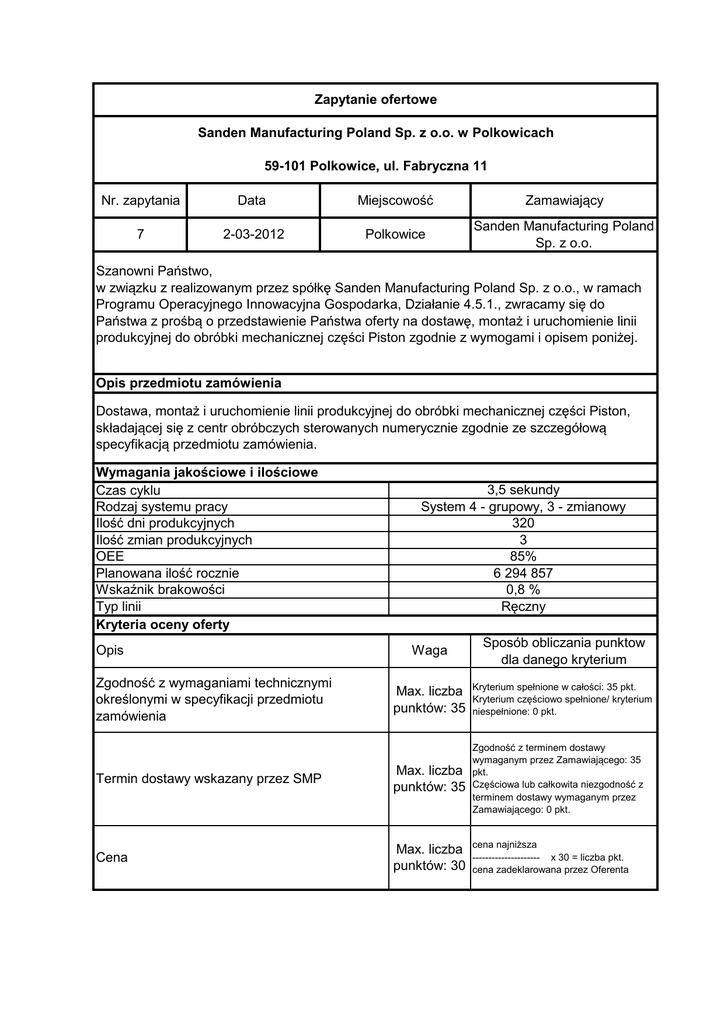 Zapytanie ofertowe

Sanden Manufacturing Poland Sp. z o.o. w Polkowicach

59-101 Polkowice, ul. Fabryczna 11

| Nr. zapytania | Data | Miejscowość | Zamawiający |
|---|---|---|---|
| 7 | 2-03-2012 | Polkowice | Sanden Manufacturing Poland Sp. z o.o. |

Szanowni Państwo,
w związku z realizowanym przez spółkę Sanden Manufacturing Poland Sp. z o.o., w ramach Programu Operacyjnego Innowacyjna Gospodarka, Działanie 4.5.1., zwracamy się do Państwa z prośbą o przedstawienie Państwa oferty na dostawę, montaż i uruchomienie linii produkcyjnej do obróbki mechanicznej części Piston zgodnie z wymogami i opisem poniżej.

Opis przedmiotu zamówienia

Dostawa, montaż i uruchomienie linii produkcyjnej do obróbki mechanicznej części Piston, składającej się z centr obróbczych sterowanych numerycznie zgodnie ze szczegółową specyfikacją przedmiotu zamówienia.

Wymagania jakościowe i ilościowe

| Czas cyklu | 3,5 sekundy |
|---|---|
| Rodzaj systemu pracy | System 4 - grupowy, 3 - zmianowy |
| Ilość dni produkcyjnych | 320 |
| Ilość zmian produkcyjnych | 3 |
| OEE | 85% |
| Planowana ilość rocznie | 6 294 857 |
| Wskaźnik brakowości | 0,8 % |
| Typ linii | Ręczny |

Kryteria oceny oferty

| Opis | Waga | Sposób obliczania punktow dla danego kryterium |
|---|---|---|
| Zgodność z wymaganiami technicznymi określonymi w specyfikacji przedmiotu zamówienia | Max. liczba punktów: 35 | Kryterium spełnione w całości: 35 pkt. Kryterium częściowo spełnione/ kryterium niespełnione: 0 pkt. |
| Termin dostawy wskazany przez SMP | Max. liczba punktów: 35 | Zgodność z terminem dostawy wymaganym przez Zamawiającego: 35 pkt. Częściowa lub całkowita niezgodność z terminem dostawy wymaganym przez Zamawiającego: 0 pkt. |
| Cena | Max. liczba punktów: 30 | cena najniższa -------------------- x 30 = liczba pkt. cena zadeklarowana przez Oferenta |